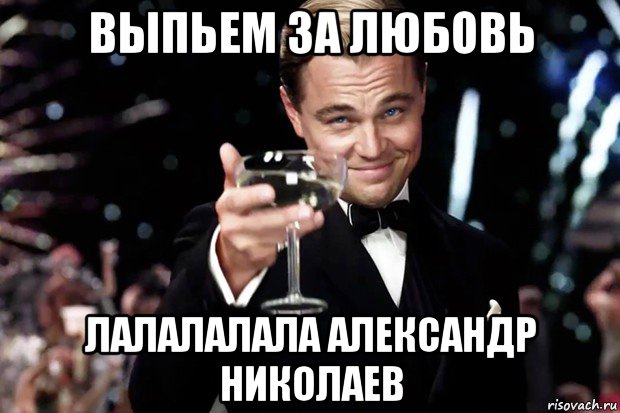 ВЫПЬЕМ ЗА ЛЮБОВЬ

ЛАЛАЛАЛАЛА АЛЕКСАНДР НИКОЛАЕВ

risovach.ru